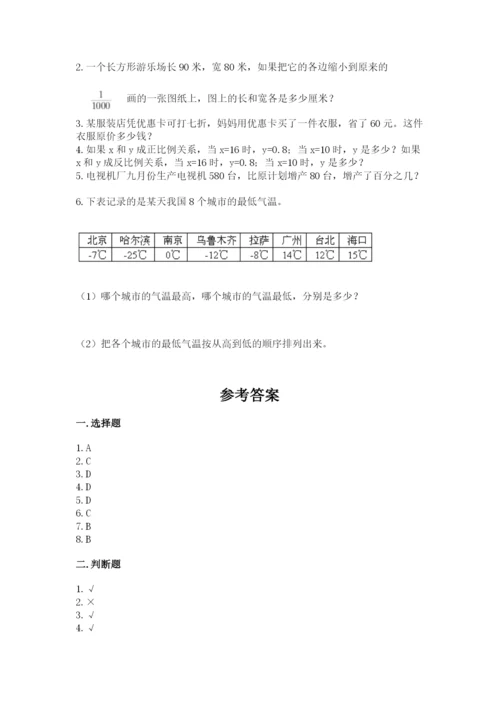 2. 一个长方形游乐场长 90 米，宽 80 米，如果把它的各边缩小到原来的

$\frac{1}{1000}$ 画的一张图纸上，图上的长和宽各是多少厘米？

3. 某服装店凭优惠卡可打七折，妈妈用优惠卡买了一件衣服，省了 60 元。这件衣服原价多少钱？
4. 如果 x 和 y 成正比例关系，当 x=16 时，y=0.8；当 x=10 时，y 是多少？如果 x 和 y 成反比例关系，当 x=16 时，y=0.8；当 x=10 时，y 是多少？
5. 电视机厂九月份生产电视机 580 台，比原计划增产 80 台，增产了百分之几？

6. 下表记录的是某天我国 8 个城市的最低气温。

| 北京 | 哈尔滨 | 南京 | 乌鲁木齐 | 拉萨 | 广州 | 台北 | 海口 |
|---|---|---|---|---|---|---|---|
| -7℃ | -25℃ | 0℃ | -12℃ | -8℃ | 14℃ | 12℃ | 15℃ |

（1）哪个城市的气温最高，哪个城市的气温最低，分别是多少？

（2）把各个城市的最低气温按从高到低的顺序排列出来。

参考答案

一. 选择题

1. A
2. C
3. D
4. D
5. D
6. C
7. B
8. B

二. 判断题

1. √
2. ×
3. √
4. √